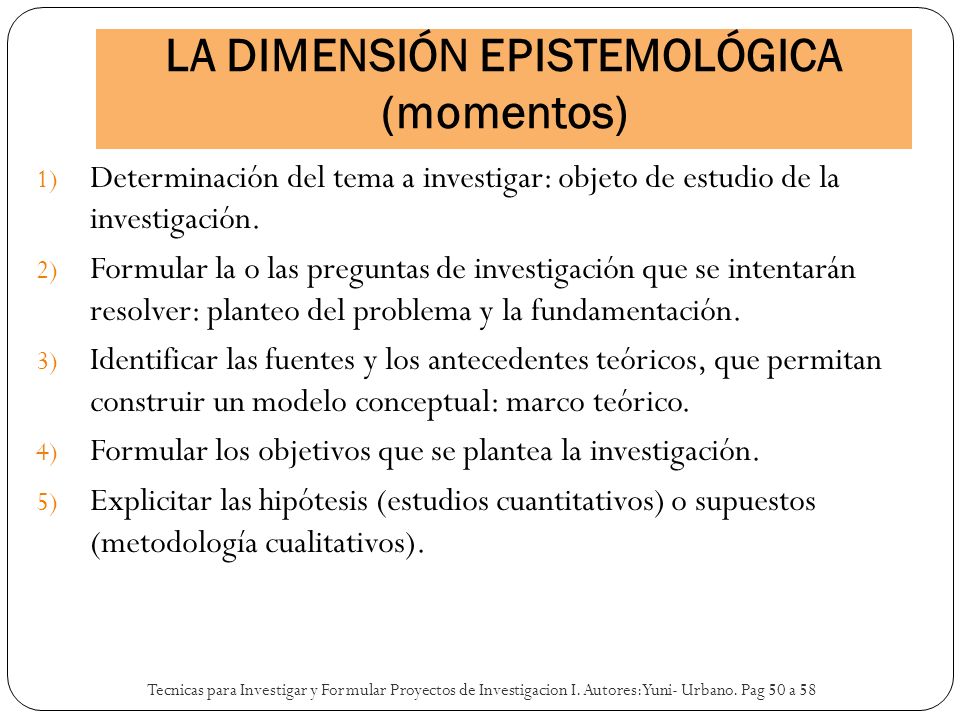 LA DIMENSIÓN EPISTEMOLÓGICA (momentos)

1) Determinación del tema a investigar: objeto de estudio de la investigación.

2) Formular la o las preguntas de investigación que se intentarán resolver: planteo del problema y la fundamentación.

3) Identificar las fuentes y los antecedentes teóricos, que permitan construir un modelo conceptual: marco teórico.

4) Formular los objetivos que se plantea la investigación.

5) Explicitar las hipótesis (estudios cuantitativos) o supuestos (metodología cualitativos).

Tecnicas para Investigar y Formular Proyectos de Investigacion I. Autores:Yuni- Urbano. Pag 50 a 58